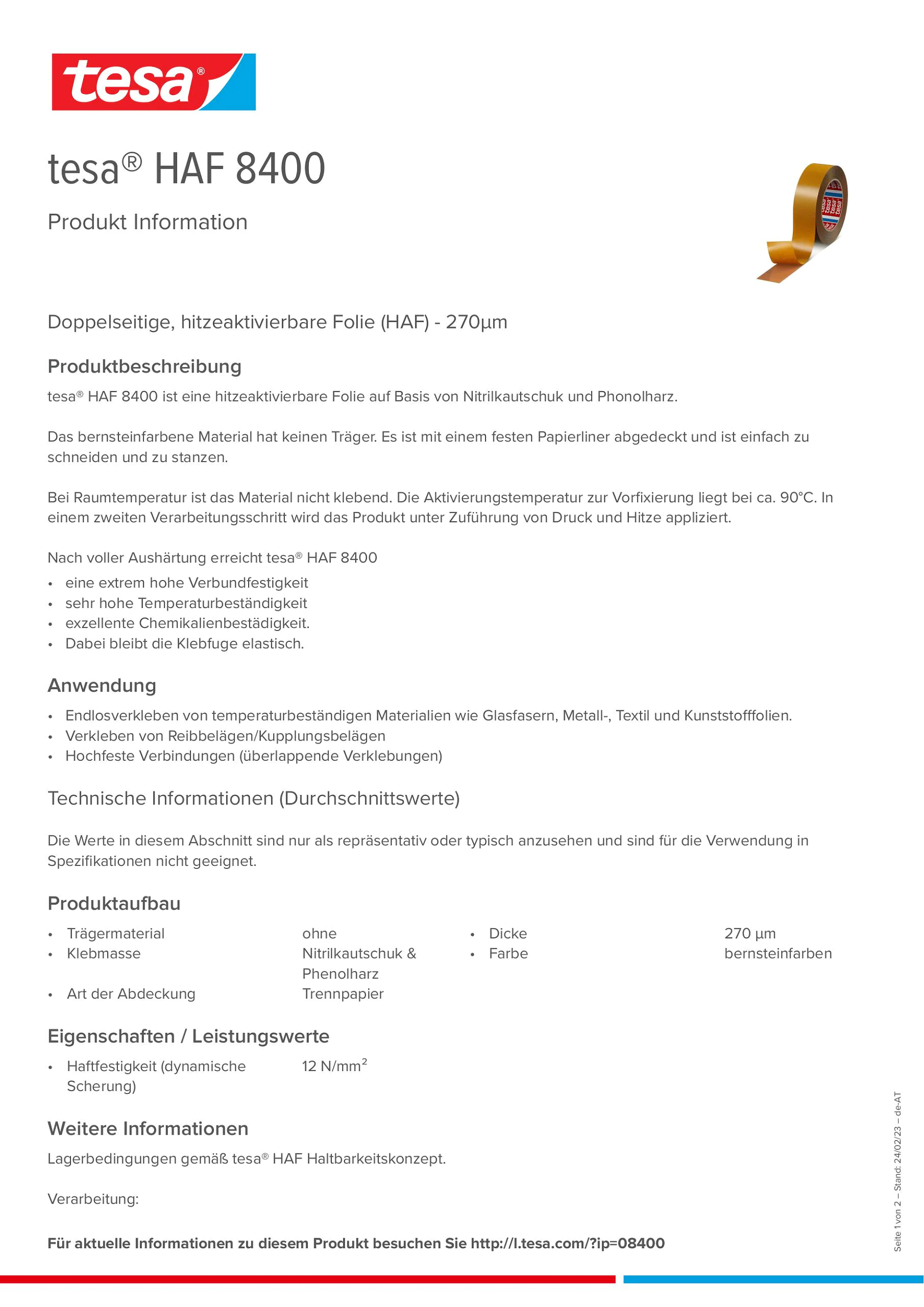 tesa®

tesa® HAF 8400

Produkt Information

Doppelseitige, hitzeaktivierbare Folie (HAF) - 270µm

Produktbeschreibung

tesa® HAF 8400 ist eine hitzeaktivierbare Folie auf Basis von Nitrilkautschuk und Phonolharz.

Das bernsteinfarbene Material hat keinen Träger. Es ist mit einem festen Papierliner abgedeckt und ist einfach zu schneiden und zu stanzen.

Bei Raumtemperatur ist das Material nicht klebend. Die Aktivierungstemperatur zur Vorfixierung liegt bei ca. 90°C. In einem zweiten Verarbeitungsschritt wird das Produkt unter Zuführung von Druck und Hitze appliziert.

Nach voller Aushärtung erreicht tesa® HAF 8400
• eine extrem hohe Verbundfestigkeit
• sehr hohe Temperaturbeständigkeit
• exzellente Chemikalienbestädigkeit.
• Dabei bleibt die Klebfuge elastisch.

Anwendung

• Endlosverkleben von temperaturbeständigen Materialien wie Glasfasern, Metall-, Textil und Kunststofffolien.
• Verkleben von Reibbelägen/Kupplungsbelägen
• Hochfeste Verbindungen (überlappende Verklebungen)

Technische Informationen (Durchschnittswerte)

Die Werte in diesem Abschnitt sind nur als repräsentativ oder typisch anzusehen und sind für die Verwendung in Spezifikationen nicht geeignet.

Produktaufbau

• Trägermaterial ohne
• Klebmasse Nitrilkautschuk & Phenolharz
• Art der Abdeckung Trennpapier

• Dicke 270 µm
• Farbe bernsteinfarben

Eigenschaften / Leistungswerte

• Haftfestigkeit (dynamische Scherung) 12 N/mm$^2$

Weitere Informationen

Lagerbedingungen gemäß tesa® HAF Haltbarkeitskonzept.

Verarbeitung:

Für aktuelle Informationen zu diesem Produkt besuchen Sie http://l.tesa.com/?ip=08400

Seite 1 von 2 – Stand: 24/02/23 – de-AT